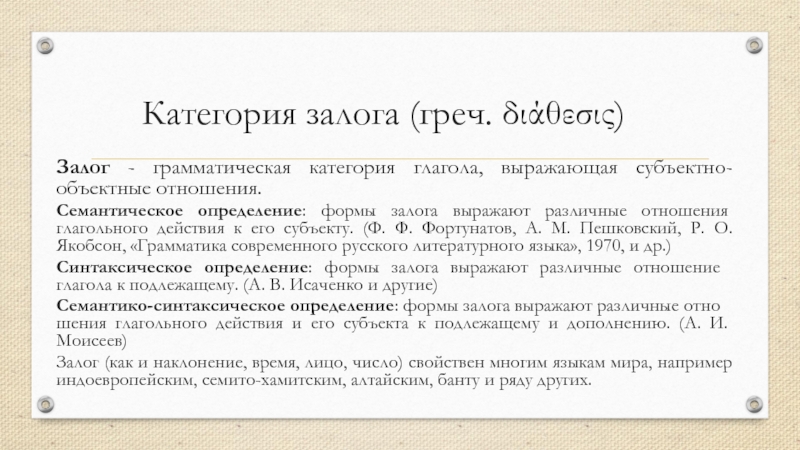 Категория залога (греч. διάθεσις)

Залог - грамматическая категория глагола, выражающая субъектно-объектные отношения.

Семантическое определение: формы залога выражают различные отношения глагольного действия к его субъекту. (Ф. Ф. Фортунатов, А. М. Пешковский, Р. О. Якобсон, «Грамматика современного русского литературного языка», 1970, и др.)

Синтаксическое определение: формы залога выражают различные отношение глагола к подлежащему. (А. В. Исаченко и другие)

Семантико-синтаксическое определение: формы залога выражают различные отно шения глагольного действия и его субъекта к подлежащему и дополнению. (А. И. Моисеев)

Залог (как и наклонение, время, лицо, число) свойствен многим языкам мира, например индоевропейским, семито-хамитским, алтайским, банту и ряду других.